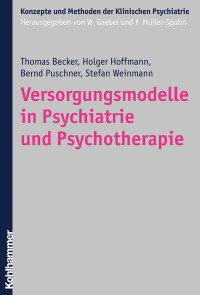 Konzepte und Methoden der Klinischen Psychiatrie
Herausgegeben von W. Gaebel und F. Müller-Spahn

Thomas Becker, Holger Hoffmann, Bernd Puschner, Stefan Weinmann

Versorgungsmodelle in Psychiatrie und Psychotherapie

Kohlhammer